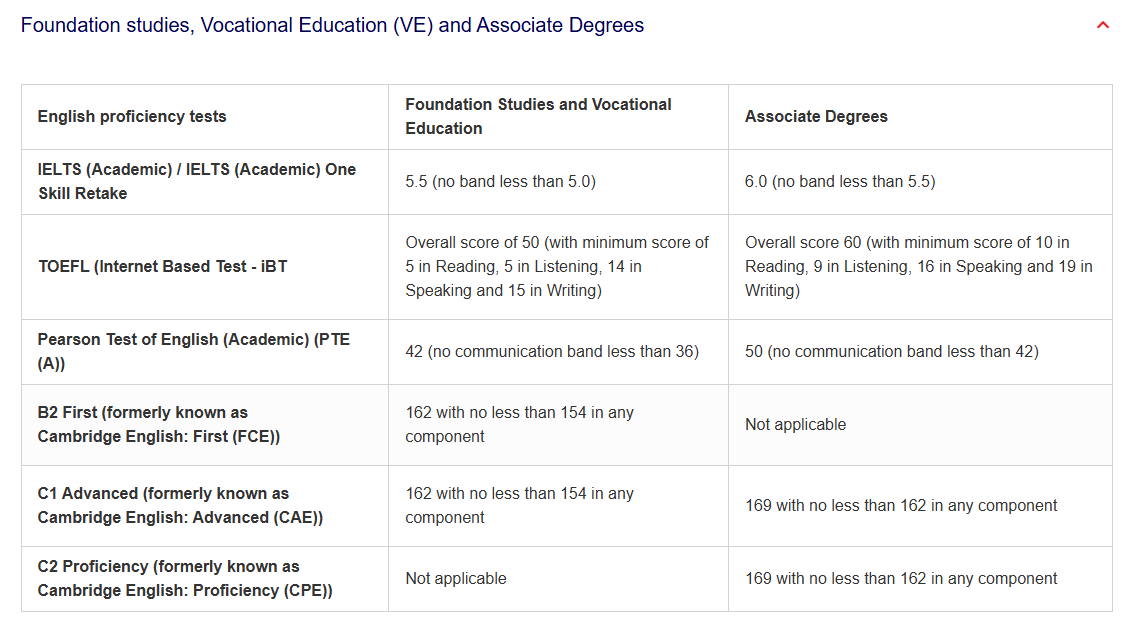 Foundation studies, Vocational Education (VE) and Associate Degrees

| English proficiency tests | Foundation Studies and Vocational Education | Associate Degrees |
|---|---|---|
| IELTS (Academic) / IELTS (Academic) One Skill Retake | 5.5 (no band less than 5.0) | 6.0 (no band less than 5.5) |
| TOEFL (Internet Based Test - iBT | Overall score of 50 (with minimum score of 5 in Reading, 5 in Listening, 14 in Speaking and 15 in Writing) | Overall score 60 (with minimum score of 10 in Reading, 9 in Listening, 16 in Speaking and 19 in Writing) |
| Pearson Test of English (Academic) (PTE (A)) | 42 (no communication band less than 36) | 50 (no communication band less than 42) |
| B2 First (formerly known as Cambridge English: First (FCE)) | 162 with no less than 154 in any component | Not applicable |
| C1 Advanced (formerly known as Cambridge English: Advanced (CAE)) | 162 with no less than 154 in any component | 169 with no less than 162 in any component |
| C2 Proficiency (formerly known as Cambridge English: Proficiency (CPE)) | Not applicable | 169 with no less than 162 in any component |